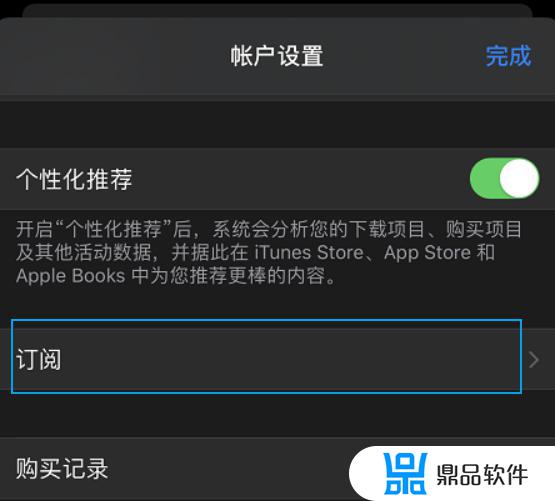 帐户设置

完成

个性化推荐

开启“个性化推荐”后，系统会分析您的下载项目、购买项目及其他活动数据，并据此在 iTunes Store、App Store 和 Apple Books 中为您推荐更棒的内容。

订阅

购买记录

鼎品软件